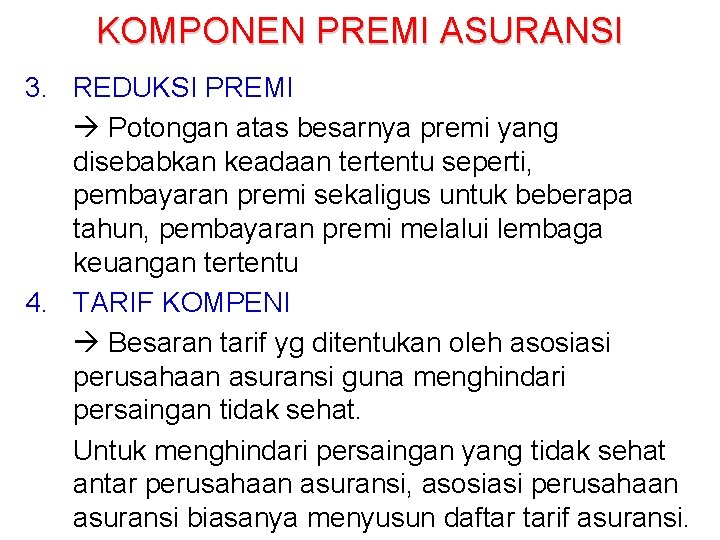 KOMPONEN PREMI ASURANSI

3. REDUKSI PREMI

→ Potongan atas besarnya premi yang disebabkan keadaan tertentu seperti, pembayaran premi sekaligus untuk beberapa tahun, pembayaran premi melalui lembaga keuangan tertentu

4. TARIF KOMPENI

→ Besaran tarif yg ditentukan oleh asosiasi perusahaan asuransi guna menghindari persaingan tidak sehat.

Untuk menghindari persaingan yang tidak sehat antar perusahaan asuransi, asosiasi perusahaan asuransi biasanya menyusun daftar tarif asuransi.